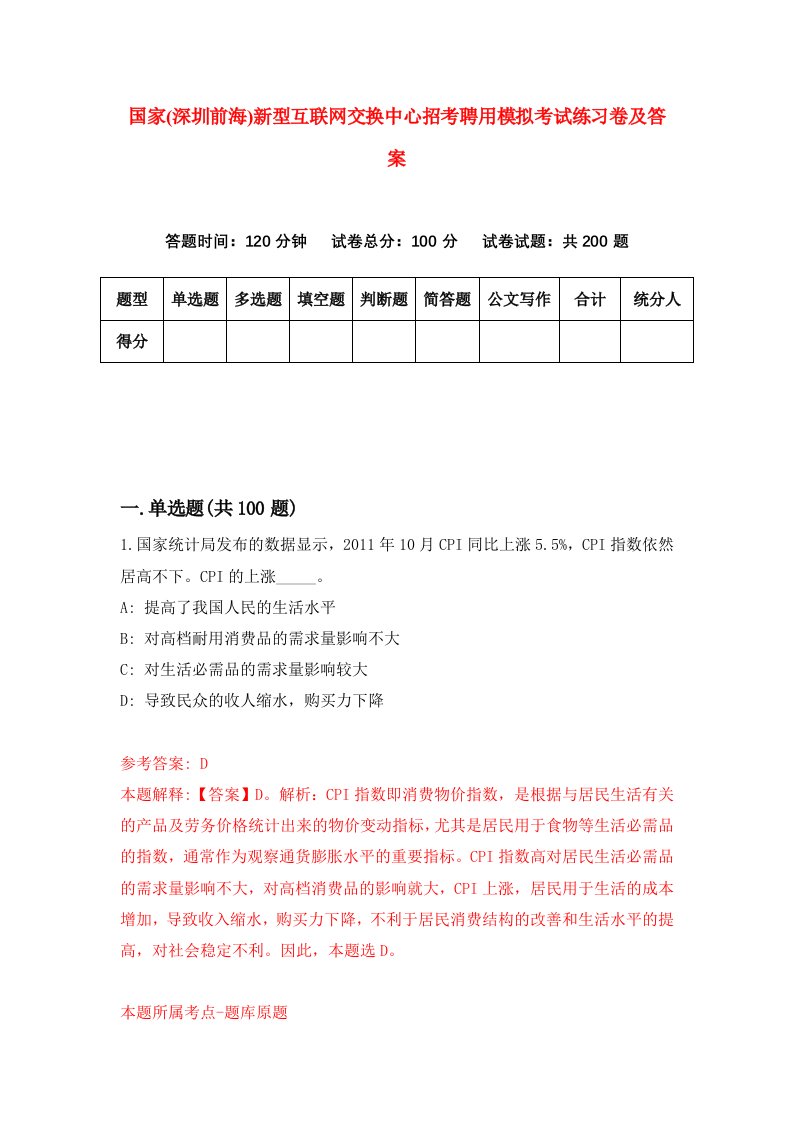 国家(深圳前海)新型互联网交换中心招考聘用模拟考试练习卷及答案

答题时间：120 分钟　试卷总分：100 分　试卷试题：共 200 题

| 题型 | 单选题 | 多选题 | 填空题 | 判断题 | 简答题 | 公文写作 | 合计 | 统分人 |
|---|---|---|---|---|---|---|---|---|
| 得分 | | | | | | | | |

一.单选题(共 100 题)

1.国家统计局发布的数据显示，2011 年 10 月 CPI 同比上涨 5.5%，CPI 指数依然居高不下。CPI 的上涨_____。

A: 提高了我国人民的生活水平

B: 对高档耐用消费品的需求量影响不大

C: 对生活必需品的需求量影响较大

D: 导致民众的收入缩水，购买力下降

参考答案: D

本题解释:【答案】D。解析：CPI 指数即消费物价指数，是根据与居民生活有关的产品及劳务价格统计出来的物价变动指标，尤其是居民用于食物等生活必需品的指数，通常作为观察通货膨胀水平的重要指标。CPI 指数高对居民生活必需品的需求量影响不大，对高档消费品的影响就大，CPI 上涨，居民用于生活的成本增加，导致收入缩水，购买力下降，不利于居民消费结构的改善和生活水平的提高，对社会稳定不利。因此，本题选 D。

本题所属考点-题库原题